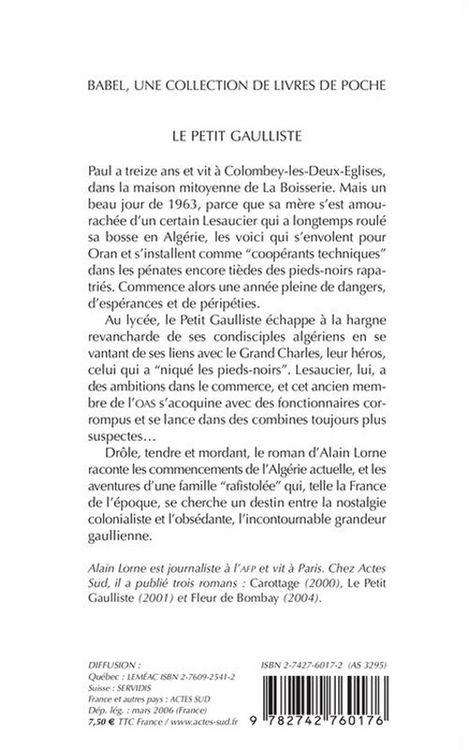 BABEL, UNE COLLECTION DE LIVRES DE POCHE

LE PETIT GAULLISTE

Paul a treize ans et vit à Colombey-les-Deux-Eglises, dans la maison mitoyenne de La Boisserie. Mais un beau jour de 1963, parce que sa mère s'est amourachée d'un certain Lesaucier qui a longtemps roulé sa bosse en Algérie, les voici qui s'envolent pour Oran et s'installent comme "coopérants techniques" dans les pénates encore tièdes des pieds-noirs rapatriés. Commence alors une année pleine de dangers, d'espérances et de péripéties.

Au lycée, le Petit Gaulliste échappe à la hargne revancharde de ses condisciples algériens en se vantant de ses liens avec le Grand Charles, leur héros, celui qui a "niqué les pieds-noirs". Lesaucier, lui, a des ambitions dans le commerce, et cet ancien membre de l'OAS s'acoquine avec des fonctionnaires corrompus et se lance dans des combines toujours plus suspectes…

Drôle, tendre et mordant, le roman d'Alain Lorne raconte les commencements de l'Algérie actuelle, et les aventures d'une famille "rafistolée" qui, telle la France de l'époque, se cherche un destin entre la nostalgie colonialiste et l'obsédante, l'incontournable grandeur gaullienne.

Alain Lorne est journaliste à l'AFP et vit à Paris. Chez Actes Sud, il a publié trois romans : Carottage (2000), Le Petit Gaulliste (2001) et Fleur de Bombay (2004).

DIFFUSION :
Québec : LEMÉAC ISBN 2-7609-2541-2
Suisse : SERVIDIS
France et autres pays : ACTES SUD
Dép. lég. : mars 2006 (France)
7,50 € TTC France / www.actes-sud.fr

ISBN 2-7427-6017-2 (AS 3295)

9 782742 760176